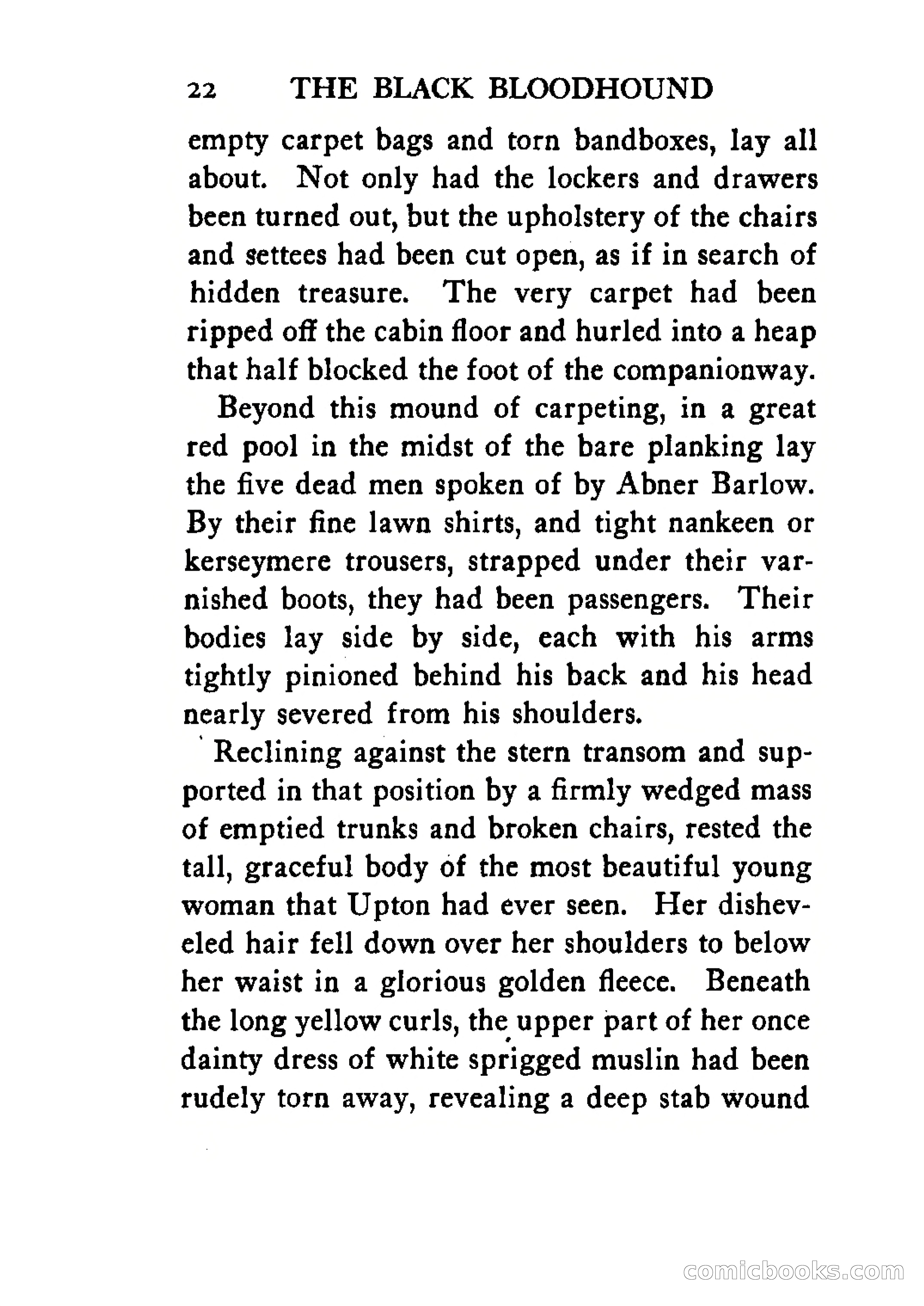 22 THE BLACK BLOODHOUND

empty carpet bags and torn bandboxes, lay all about. Not only had the lockers and drawers been turned out, but the upholstery of the chairs and settees had been cut open, as if in search of hidden treasure. The very carpet had been ripped off the cabin floor and hurled into a heap that half blocked the foot of the companionway.

Beyond this mound of carpeting, in a great red pool in the midst of the bare planking lay the five dead men spoken of by Abner Barlow. By their fine lawn shirts, and tight nankeen or kerseymere trousers, strapped under their varnished boots, they had been passengers. Their bodies lay side by side, each with his arms tightly pinioned behind his back and his head nearly severed from his shoulders.

Reclining against the stern transom and supported in that position by a firmly wedged mass of emptied trunks and broken chairs, rested the tall, graceful body of the most beautiful young woman that Upton had ever seen. Her disheveled hair fell down over her shoulders to below her waist in a glorious golden fleece. Beneath the long yellow curls, the upper part of her once dainty dress of white sprigged muslin had been rudely torn away, revealing a deep stab wound

comicbooks.com